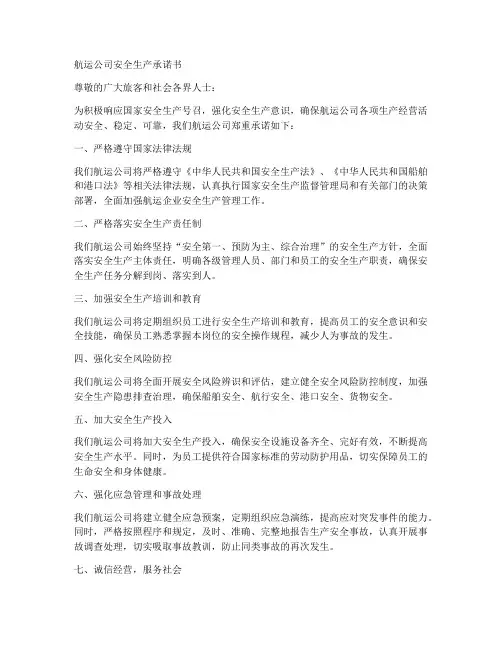 航运公司安全生产承诺书

尊敬的广大旅客和社会各界人士：

为积极响应国家安全生产号召，强化安全生产意识，确保航运公司各项生产经营活动安全、稳定、可靠，我们航运公司郑重承诺如下：

一、严格遵守国家法律法规

我们航运公司将严格遵守《中华人民共和国安全生产法》、《中华人民共和国船舶和港口法》等相关法律法规，认真执行国家安全生产监督管理局和有关部门的决策部署，全面加强航运企业安全生产管理工作。

二、严格落实安全生产责任制

我们航运公司始终坚持“安全第一、预防为主、综合治理”的安全生产方针，全面落实安全生产主体责任，明确各级管理人员、部门和员工的安全生产职责，确保安全生产任务分解到岗、落实到人。

三、加强安全生产培训和教育

我们航运公司将定期组织员工进行安全生产培训和教育，提高员工的安全意识和安全技能，确保员工熟悉掌握本岗位的安全操作规程，减少人为事故的发生。

四、强化安全风险防控

我们航运公司将全面开展安全风险辨识和评估，建立健全安全风险防控制度，加强安全生产隐患排查治理，确保船舶安全、航行安全、港口安全、货物安全。

五、加大安全生产投入

我们航运公司将加大安全生产投入，确保安全设施设备齐全、完好有效，不断提高安全生产水平。同时，为员工提供符合国家标准的劳动防护用品，切实保障员工的生命安全和身体健康。

六、强化应急管理和事故处理

我们航运公司将建立健全应急预案，定期组织应急演练，提高应对突发事件的能力。同时，严格按照程序和规定，及时、准确、完整地报告生产安全事故，认真开展事故调查处理，切实吸取事故教训，防止同类事故的再次发生。

七、诚信经营，服务社会